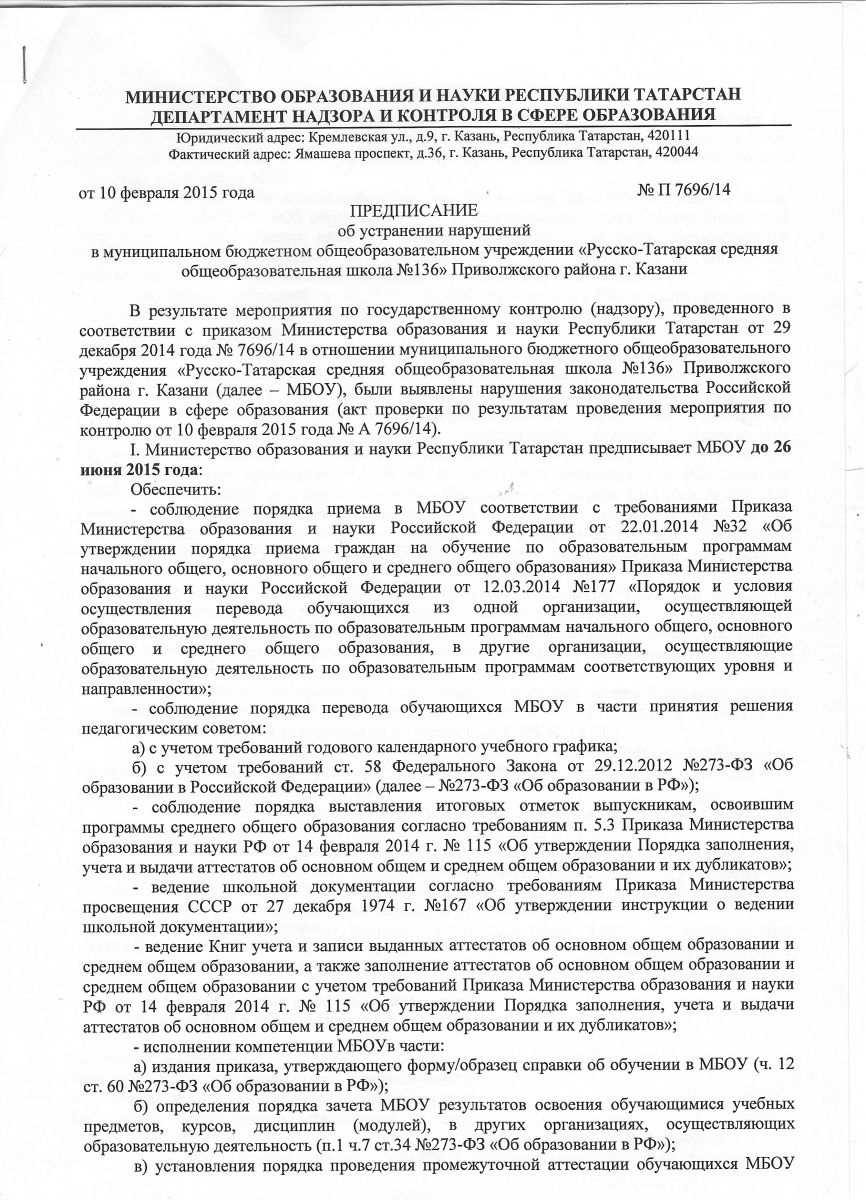 МИНИСТЕРСТВО ОБРАЗОВАНИЯ И НАУКИ РЕСПУБЛИКИ ТАТАРСТАН
ДЕПАРТАМЕНТ НАДЗОРА И КОНТРОЛЯ В СФЕРЕ ОБРАЗОВАНИЯ

Юридический адрес: Кремлевская ул., д.9, г. Казань, Республика Татарстан, 420111
Фактический адрес: Ямашева проспект, д.36, г. Казань, Республика Татарстан, 420044

от 10 февраля 2015 года № П 7696/14

ПРЕДПИСАНИЕ
об устранении нарушений
в муниципальном бюджетном общеобразовательном учреждении «Русско-Татарская средняя общеобразовательная школа №136» Приволжского района г. Казани

В результате мероприятия по государственному контролю (надзору), проведенного в соответствии с приказом Министерства образования и науки Республики Татарстан от 29 декабря 2014 года № 7696/14 в отношении муниципального бюджетного общеобразовательного учреждения «Русско-Татарская средняя общеобразовательная школа №136» Приволжского района г. Казани (далее – МБОУ), были выявлены нарушения законодательства Российской Федерации в сфере образования (акт проверки по результатам проведения мероприятия по контролю от 10 февраля 2015 года № А 7696/14).

I. Министерство образования и науки Республики Татарстан предписывает МБОУ до 26 июня 2015 года:

Обеспечить:

- соблюдение порядка приема в МБОУ соответствии с требованиями Приказа Министерства образования и науки Российской Федерации от 22.01.2014 №32 «Об утверждении порядка приема граждан на обучение по образовательным программам начального общего, основного общего и среднего общего образования» Приказа Министерства образования и науки Российской Федерации от 12.03.2014 №177 «Порядок и условия осуществления перевода обучающихся из одной организации, осуществляющей образовательную деятельность по образовательным программам начального общего, основного общего и среднего общего образования, в другие организации, осуществляющие образовательную деятельность по образовательным программам соответствующих уровня и направленности»;

- соблюдение порядка перевода обучающихся МБОУ в части принятия решения педагогическим советом:

а) с учетом требований годового календарного учебного графика;

б) с учетом требований ст. 58 Федерального Закона от 29.12.2012 №273-ФЗ «Об образовании в Российской Федерации» (далее – №273-ФЗ «Об образовании в РФ»);

- соблюдение порядка выставления итоговых отметок выпускникам, освоившим программы среднего общего образования согласно требованиям п. 5.3 Приказа Министерства образования и науки РФ от 14 февраля 2014 г. № 115 «Об утверждении Порядка заполнения, учета и выдачи аттестатов об основном общем и среднем общем образовании и их дубликатов»;

- ведение школьной документации согласно требованиям Приказа Министерства просвещения СССР от 27 декабря 1974 г. №167 «Об утверждении инструкции о ведении школьной документации»;

- ведение Книг учета и записи выданных аттестатов об основном общем образовании и среднем общем образовании, а также заполнение аттестатов об основном общем образовании и среднем общем образовании с учетом требований Приказа Министерства образования и науки РФ от 14 февраля 2014 г. № 115 «Об утверждении Порядка заполнения, учета и выдачи аттестатов об основном общем и среднем общем образовании и их дубликатов»;

- исполнении компетенции МБОУв части:

а) издания приказа, утверждающего форму/образец справки об обучении в МБОУ (ч. 12 ст. 60 №273-ФЗ «Об образовании в РФ»);

б) определения порядка зачета МБОУ результатов освоения обучающимися учебных предметов, курсов, дисциплин (модулей), в других организациях, осуществляющих образовательную деятельность (п.1 ч.7 ст.34 №273-ФЗ «Об образовании в РФ»);

в) установления порядка проведения промежуточной аттестации обучающихся МБОУ